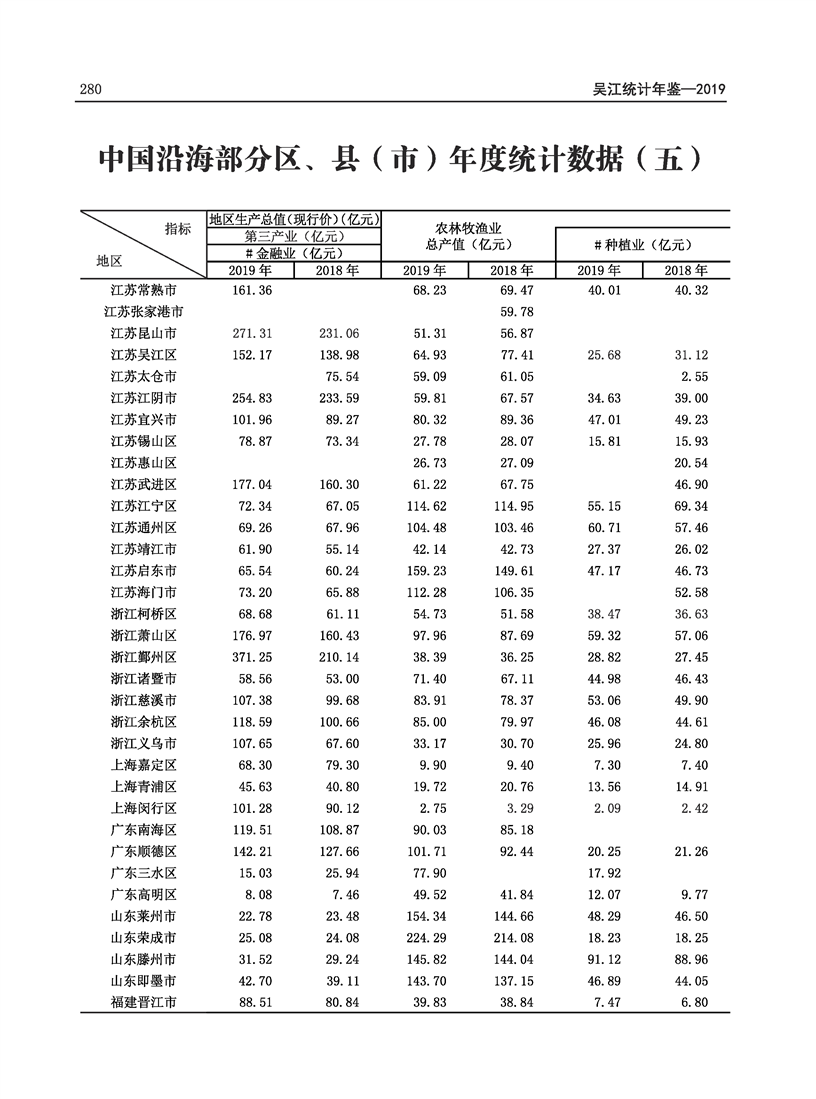 280

吴江统计年鉴—2019

中国沿海部分区、县（市）年度统计数据（五）

| 指标 地区 | 地区生产总值(现行价)(亿元) 第三产业(亿元) #金融业(亿元) 2019年 | 2018年 | 农林牧渔业总产值(亿元) 2019年 | 2018年 | #种植业(亿元) 2019年 | 2018年 |
|---|---|---|---|---|---|---|
| 江苏常熟市 | 161.36 | | 68.23 | 69.47 | 40.01 | 40.32 |
| 江苏张家港市 | | | | 59.78 | | |
| 江苏昆山市 | 271.31 | 231.06 | 51.31 | 56.87 | | |
| 江苏吴江区 | 152.17 | 138.98 | 64.93 | 77.41 | 25.68 | 31.12 |
| 江苏太仓市 | | 75.54 | 59.09 | 61.05 | | 2.55 |
| 江苏江阴市 | 254.83 | 233.59 | 59.81 | 67.57 | 34.63 | 39.00 |
| 江苏宜兴市 | 101.96 | 89.27 | 80.32 | 89.36 | 47.01 | 49.23 |
| 江苏锡山区 | 78.87 | 73.34 | 27.78 | 28.07 | 15.81 | 15.93 |
| 江苏惠山区 | | | 26.73 | 27.09 | | 20.54 |
| 江苏武进区 | 177.04 | 160.30 | 61.22 | 67.75 | | 46.90 |
| 江苏江宁区 | 72.34 | 67.05 | 114.62 | 114.95 | 55.15 | 69.34 |
| 江苏通州区 | 69.26 | 67.96 | 104.48 | 103.46 | 60.71 | 57.46 |
| 江苏靖江市 | 61.90 | 55.14 | 42.14 | 42.73 | 27.37 | 26.02 |
| 江苏启东市 | 65.54 | 60.24 | 159.23 | 149.61 | 47.17 | 46.73 |
| 江苏海门市 | 73.20 | 65.88 | 112.28 | 106.35 | | 52.58 |
| 浙江柯桥区 | 68.68 | 61.11 | 54.73 | 51.58 | 38.47 | 36.63 |
| 浙江萧山区 | 176.97 | 160.43 | 97.96 | 87.69 | 59.32 | 57.06 |
| 浙江鄞州区 | 371.25 | 210.14 | 38.39 | 36.25 | 28.82 | 27.45 |
| 浙江诸暨市 | 58.56 | 53.00 | 71.40 | 67.11 | 44.98 | 46.43 |
| 浙江慈溪市 | 107.38 | 99.68 | 83.91 | 78.37 | 53.06 | 49.90 |
| 浙江余杭区 | 118.59 | 100.66 | 85.00 | 79.97 | 46.08 | 44.61 |
| 浙江义乌市 | 107.65 | 67.60 | 33.17 | 30.70 | 25.96 | 24.80 |
| 上海嘉定区 | 68.30 | 79.30 | 9.90 | 9.40 | 7.30 | 7.40 |
| 上海青浦区 | 45.63 | 40.80 | 19.72 | 20.76 | 13.56 | 14.91 |
| 上海闵行区 | 101.28 | 90.12 | 2.75 | 3.29 | 2.09 | 2.42 |
| 广东南海区 | 119.51 | 108.87 | 90.03 | 85.18 | | |
| 广东顺德区 | 142.21 | 127.66 | 101.71 | 92.44 | 20.25 | 21.26 |
| 广东三水区 | 15.03 | 25.94 | 77.90 | | 17.92 | |
| 广东高明区 | 8.08 | 7.46 | 49.52 | 41.84 | 12.07 | 9.77 |
| 山东莱州市 | 22.78 | 23.48 | 154.34 | 144.66 | 48.29 | 46.50 |
| 山东荣成市 | 25.08 | 24.08 | 224.29 | 214.08 | 18.23 | 18.25 |
| 山东滕州市 | 31.52 | 29.24 | 145.82 | 144.04 | 91.12 | 88.96 |
| 山东即墨市 | 42.70 | 39.11 | 143.70 | 137.15 | 46.89 | 44.05 |
| 福建晋江市 | 88.51 | 80.84 | 39.83 | 38.84 | 7.47 | 6.80 |